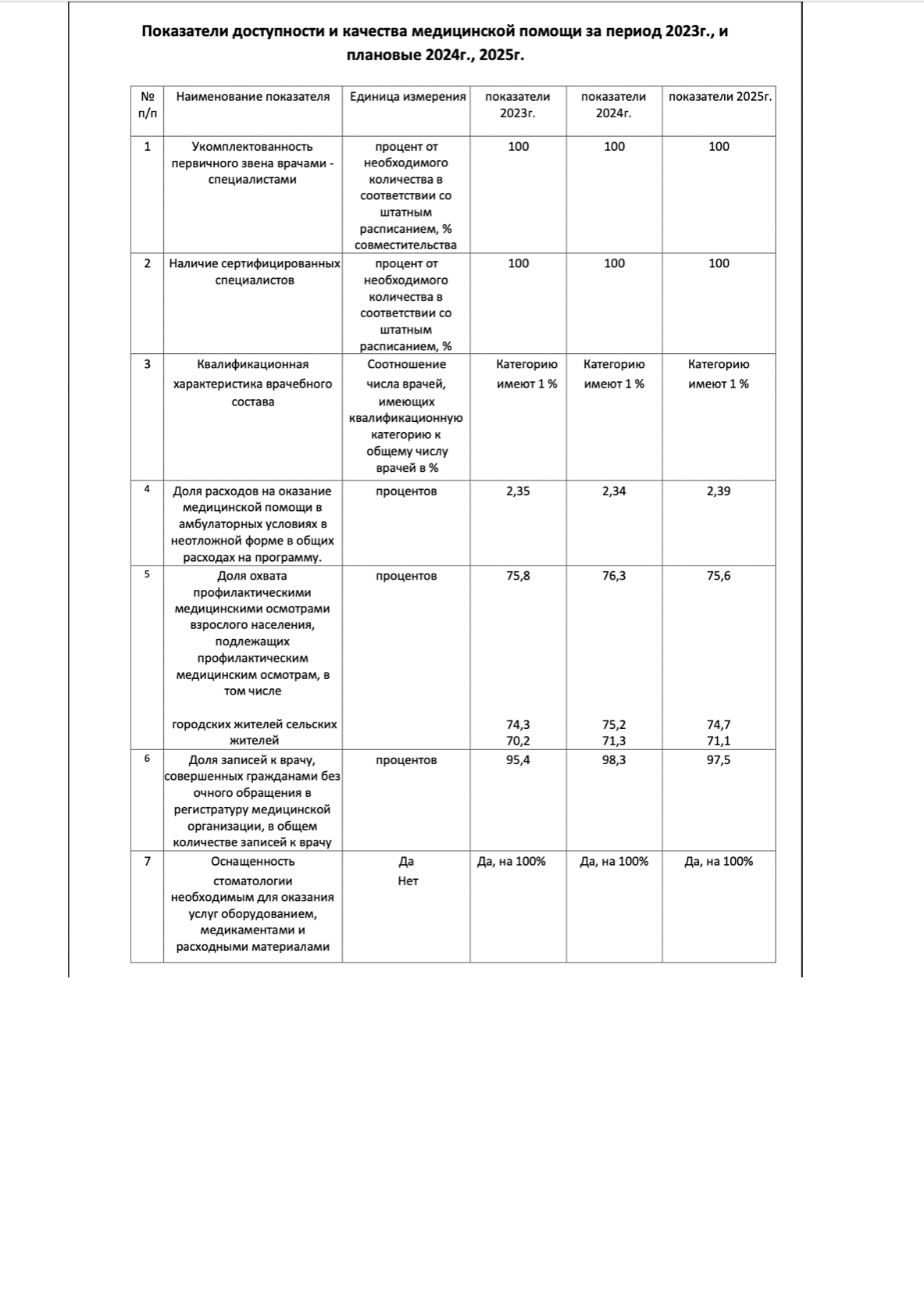 Показатели доступности и качества медицинской помощи за период 2023г., и плановые 2024г., 2025г.

| № п/п | Наименование показателя | Единица измерения | показатели 2023г. | показатели 2024г. | показатели 2025г. |
|---|---|---|---|---|---|
| 1 | Укомплектованность первичного звена врачами - специалистами | процент от необходимого количества в соответствии со штатным расписанием, % совместительства | 100 | 100 | 100 |
| 2 | Наличие сертифицированных специалистов | процент от необходимого количества в соответствии со штатным расписанием, % | 100 | 100 | 100 |
| 3 | Квалификационная характеристика врачебного состава | Соотношение числа врачей, имеющих квалификационную категорию к общему числу врачей в % | Категорию имеют 1 % | Категорию имеют 1 % | Категорию имеют 1 % |
| 4 | Доля расходов на оказание медицинской помощи в амбулаторных условиях в неотложной форме в общих расходах на программу. | процентов | 2,35 | 2,34 | 2,39 |
| 5 | Доля охвата профилактическими медицинскими осмотрами взрослого населения, подлежащих профилактическим медицинским осмотрам, в том числе городских жителей сельских жителей | процентов | 75,8 74,3 70,2 | 76,3 75,2 71,3 | 75,6 74,7 71,1 |
| 6 | Доля записей к врачу, совершенных гражданами без очного обращения в регистратуру медицинской организации, в общем количестве записей к врачу | процентов | 95,4 | 98,3 | 97,5 |
| 7 | Оснащенность стоматологии необходимым для оказания услуг оборудованием, медикаментами и расходными материалами | Да Нет | Да, на 100% | Да, на 100% | Да, на 100% |